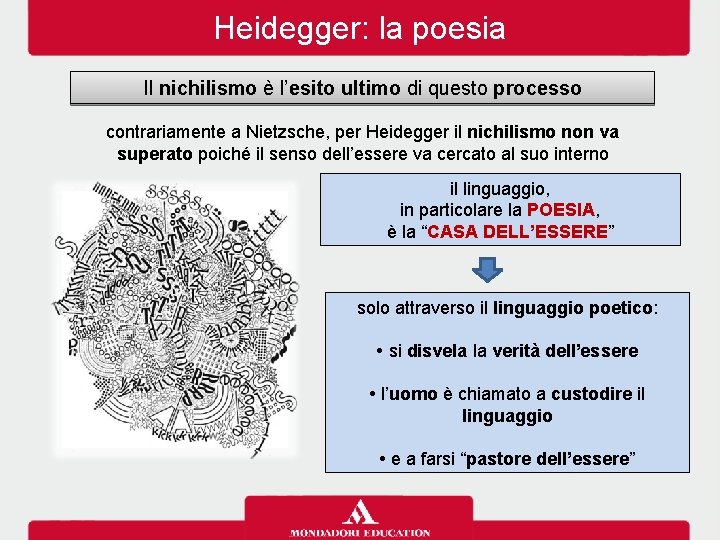 Heidegger: la poesia

Il nichilismo è l'esito ultimo di questo processo

contrariamente a Nietzsche, per Heidegger il nichilismo non va superato poiché il senso dell'essere va cercato al suo interno

il linguaggio, in particolare la POESIA, è la "CASA DELL'ESSERE"

solo attraverso il linguaggio poetico:

• si disvela la verità dell'essere

• l'uomo è chiamato a custodire il linguaggio

• e a farsi "pastore dell'essere"

MONDADORI EDUCATION